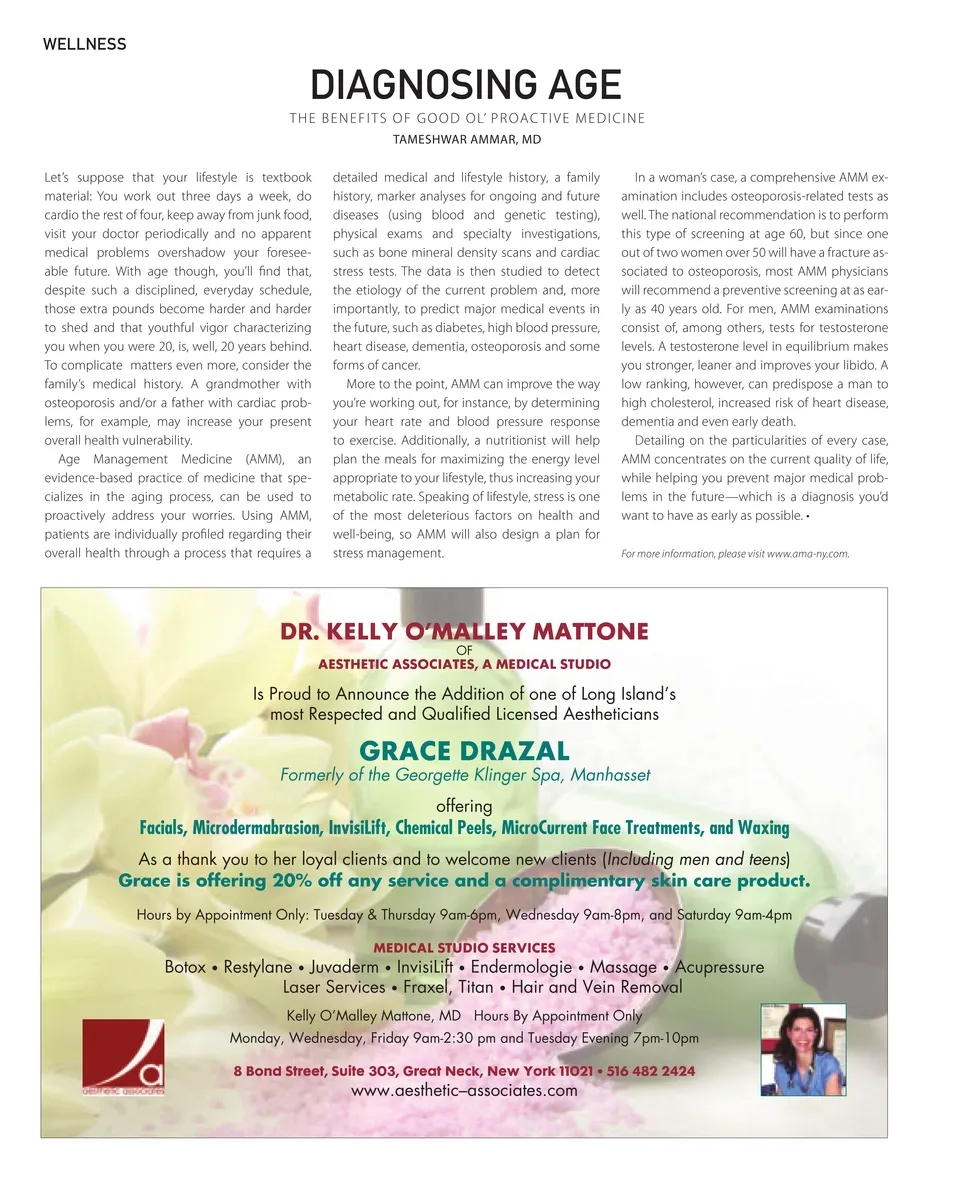 WELLNESS

DIAGNOSING AGE

THE BENEFITS OF GOOD OL' PROACTIVE MEDICINE

TAMESHWAR AMMAR, MD

Let's suppose that your lifestyle is textbook material: You work out three days a week, do cardio the rest of four, keep away from junk food, visit your doctor periodically and no apparent medical problems overshadow your foreseeable future. With age though, you'll find that, despite such a disciplined, everyday schedule, those extra pounds become harder and harder to shed and that youthful vigor characterizing you when you were 20, is, well, 20 years behind. To complicate matters even more, consider the family's medical history. A grandmother with osteoporosis and/or a father with cardiac problems, for example, may increase your present overall health vulnerability.

Age Management Medicine (AMM), an evidence-based practice of medicine that specializes in the aging process, can be used to proactively address your worries. Using AMM, patients are individually profiled regarding their overall health through a process that requires a detailed medical and lifestyle history, a family history, marker analyses for ongoing and future diseases (using blood and genetic testing), physical exams and specialty investigations, such as bone mineral density scans and cardiac stress tests. The data is then studied to detect the etiology of the current problem and, more importantly, to predict major medical events in the future, such as diabetes, high blood pressure, heart disease, dementia, osteoporosis and some forms of cancer.

More to the point, AMM can improve the way you're working out, for instance, by determining your heart rate and blood pressure response to exercise. Additionally, a nutritionist will help plan the meals for maximizing the energy level appropriate to your lifestyle, thus increasing your metabolic rate. Speaking of lifestyle, stress is one of the most deleterious factors on health and well-being, so AMM will also design a plan for stress management.

In a woman's case, a comprehensive AMM examination includes osteoporosis-related tests as well. The national recommendation is to perform this type of screening at age 60, but since one out of two women over 50 will have a fracture associated to osteoporosis, most AMM physicians will recommend a preventive screening at as early as 40 years old. For men, AMM examinations consist of, among others, tests for testosterone levels. A testosterone level in equilibrium makes you stronger, leaner and improves your libido. A low ranking, however, can predispose a man to high cholesterol, increased risk of heart disease, dementia and even early death.

Detailing on the particularities of every case, AMM concentrates on the current quality of life, while helping you prevent major medical problems in the future—which is a diagnosis you'd want to have as early as possible. •

For more information, please visit www.ama-ny.com.

DR. KELLY O'MALLEY MATTONE
OF
AESTHETIC ASSOCIATES, A MEDICAL STUDIO

Is Proud to Announce the Addition of one of Long Island's most Respected and Qualified Licensed Aestheticians

GRACE DRAZAL
Formerly of the Georgette Klinger Spa, Manhasset

offering
Facials, Microdermabrasion, InvisiLift, Chemical Peels, MicroCurrent Face Treatments, and Waxing

As a thank you to her loyal clients and to welcome new clients (Including men and teens)
Grace is offering 20% off any service and a complimentary skin care product.

Hours by Appointment Only: Tuesday & Thursday 9am-6pm, Wednesday 9am-8pm, and Saturday 9am-4pm

MEDICAL STUDIO SERVICES
Botox • Restylane • Juvaderm • InvisiLift • Endermologie • Massage • Acupressure
Laser Services • Fraxel, Titan • Hair and Vein Removal

Kelly O'Malley Mattone, MD Hours By Appointment Only
Monday, Wednesday, Friday 9am-2:30 pm and Tuesday Evening 7pm-10pm

8 Bond Street, Suite 303, Great Neck, New York 11021 • 516 482 2424
www.aesthetic–associates.com

a
aesthetic associates